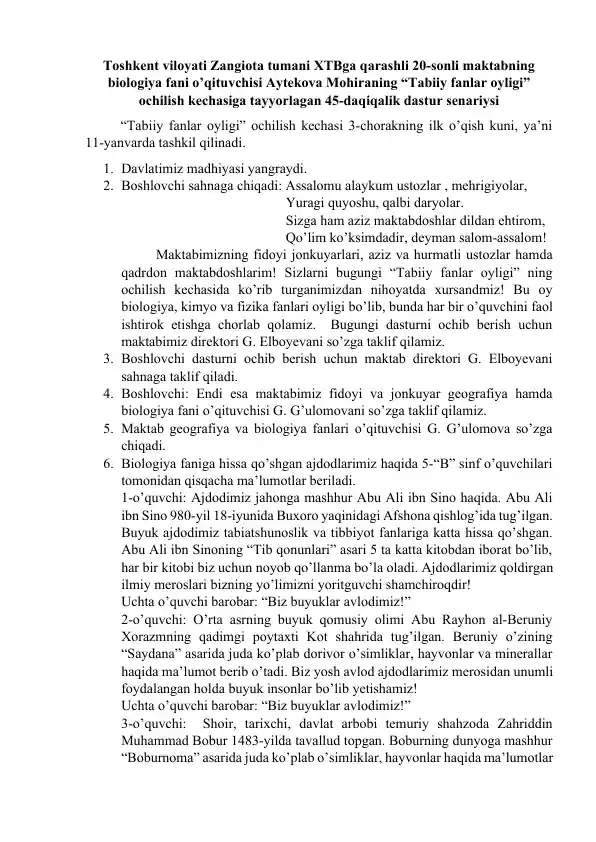 Toshkent viloyati Zangiota tumani XTBga qarashli 20-sonli maktabning biologiya fani o'qituvchisi Aytekova Mohiraning "Tabiiy fanlar oyligi" ochilish kechasiga tayyorlagan 45-daqiqalik dastur senariysi

"Tabiiy fanlar oyligi" ochilish kechasi 3-chorakning ilk o'qish kuni, ya'ni 11-yanvarda tashkil qilinadi.

1. Davlatimiz madhiyasi yangraydi.
2. Boshlovchi sahnaga chiqadi: Assalomu alaykum ustozlar , mehrigiyolar,
Yuragi quyoshu, qalbi daryolar.
Sizga ham aziz maktabdoshlar dildan ehtirom,
Qo'lim ko'ksimdadir, deyman salom-assalom!

Maktabimizning fidoyi jonkuyarlari, aziz va hurmatli ustozlar hamda qadrdon maktabdoshlarim! Sizlarni bugungi "Tabiiy fanlar oyligi" ning ochilish kechasida ko'rib turganimizdan nihoyatda xursandmiz! Bu oy biologiya, kimyo va fizika fanlari oyligi bo'lib, bunda har bir o'quvchini faol ishtirok etishga chorlab qolamiz. Bugungi dasturni ochib berish uchun maktabimiz direktori G. Elboyevani so'zga taklif qilamiz.
3. Boshlovchi dasturni ochib berish uchun maktab direktori G. Elboyevani sahnaga taklif qiladi.
4. Boshlovchi: Endi esa maktabimiz fidoyi va jonkuyar geografiya hamda biologiya fani o'qituvchisi G. G'ulomovani so'zga taklif qilamiz.
5. Maktab geografiya va biologiya fanlari o'qituvchisi G. G'ulomova so'zga chiqadi.
6. Biologiya faniga hissa qo'shgan ajdodlarimiz haqida 5-"B" sinf o'quvchilari tomonidan qisqacha ma'lumotlar beriladi.
1-o'quvchi: Ajdodimiz jahonga mashhur Abu Ali ibn Sino haqida. Abu Ali ibn Sino 980-yil 18-iyunida Buxoro yaqinidagi Afshona qishlog'ida tug'ilgan. Buyuk ajdodimiz tabiatshunoslik va tibbiyot fanlariga katta hissa qo'shgan. Abu Ali ibn Sinoning "Tib qonunlari" asari 5 ta katta kitobdan iborat bo'lib, har bir kitobi biz uchun noyob qo'llanma bo'la oladi. Ajdodlarimiz qoldirgan ilmiy meroslari bizning yo'limizni yoritguvchi shamchiroqdir!
Uchta o'quvchi barobar: "Biz buyuklar avlodimiz!"
2-o'quvchi: O'rta asrning buyuk qomusiy olimi Abu Rayhon al-Beruniy Xorazmning qadimgi poytaxti Kot shahrida tug'ilgan. Beruniy o'zining "Saydana" asarida juda ko'plab dorivor o'simliklar, hayvonlar va minerallar haqida ma'lumot berib o'tadi. Biz yosh avlod ajdodlarimiz merosidan unumli foydalangan holda buyuk insonlar bo'lib yetishamiz!
Uchta o'quvchi barobar: "Biz buyuklar avlodimiz!"
3-o'quvchi: Shoir, tarixchi, davlat arbobi temuriy shahzoda Zahriddin Muhammad Bobur 1483-yilda tavallud topgan. Boburning dunyoga mashhur "Boburnoma" asarida juda ko'plab o'simliklar, hayvonlar haqida ma'lumotlar